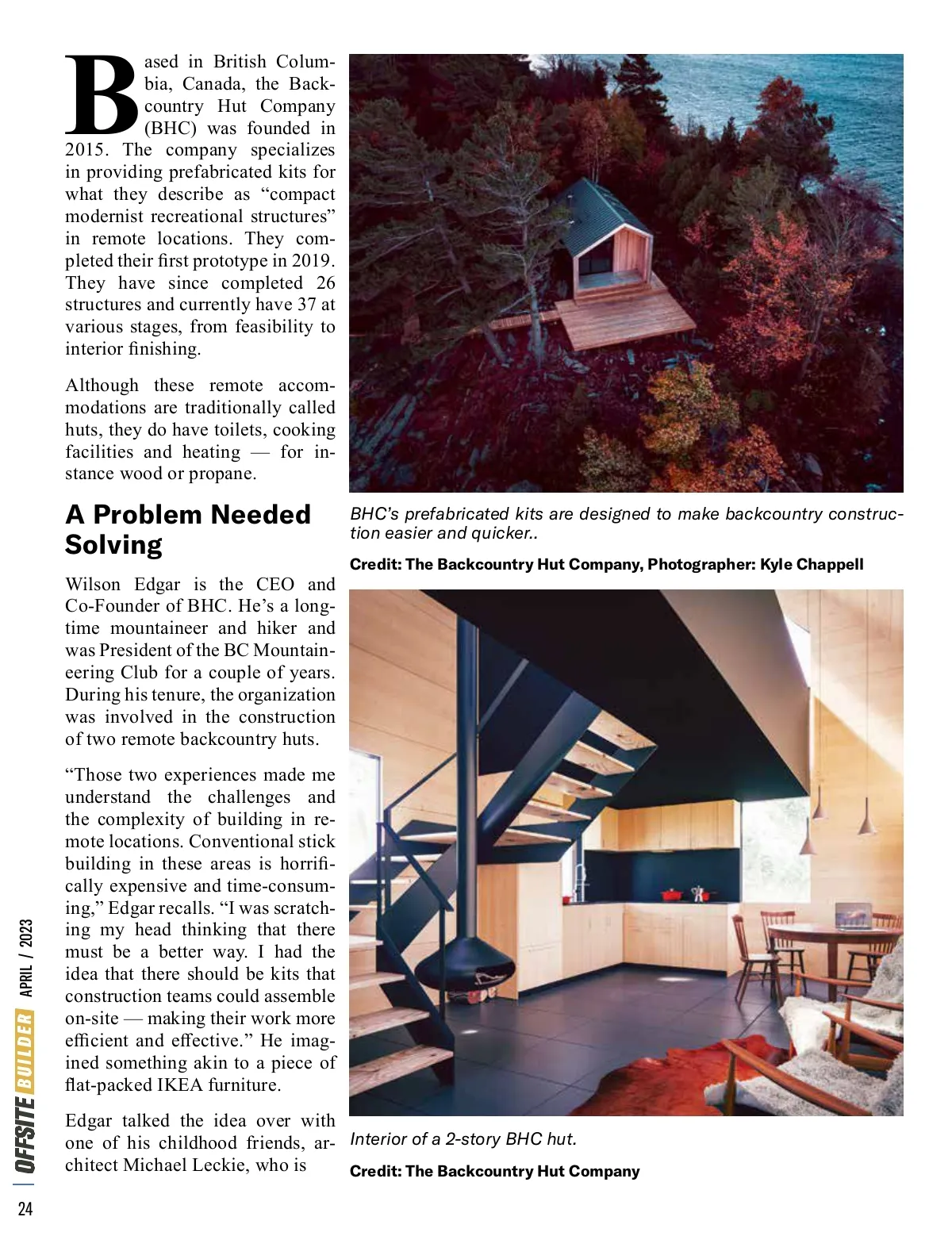 Based in British Columbia, Canada, the Backcountry Hut Company (BHC) was founded in 2015. The company specializes in providing prefabricated kits for what they describe as “compact modernist recreational structures” in remote locations. They completed their first prototype in 2019. They have since completed 26 structures and currently have 37 at various stages, from feasibility to interior finishing.

Although these remote accommodations are traditionally called huts, they do have toilets, cooking facilities and heating — for instance wood or propane.

A Problem Needed Solving

Wilson Edgar is the CEO and Co-Founder of BHC. He’s a longtime mountaineer and hiker and was President of the BC Mountaineering Club for a couple of years. During his tenure, the organization was involved in the construction of two remote backcountry huts.

“Those two experiences made me understand the challenges and the complexity of building in remote locations. Conventional stick building in these areas is horrifically expensive and time-consuming,” Edgar recalls. “I was scratching my head thinking that there must be a better way. I had the idea that there should be kits that construction teams could assemble on-site — making their work more efficient and effective.” He imagined something akin to a piece of flat-packed IKEA furniture.

Edgar talked the idea over with one of his childhood friends, architect Michael Leckie, who is

BHC’s prefabricated kits are designed to make backcountry construction easier and quicker..

Credit: The Backcountry Hut Company, Photographer: Kyle Chappell

Interior of a 2-story BHC hut.

Credit: The Backcountry Hut Company

OFFSITE BUILDER APRIL / 2023

24